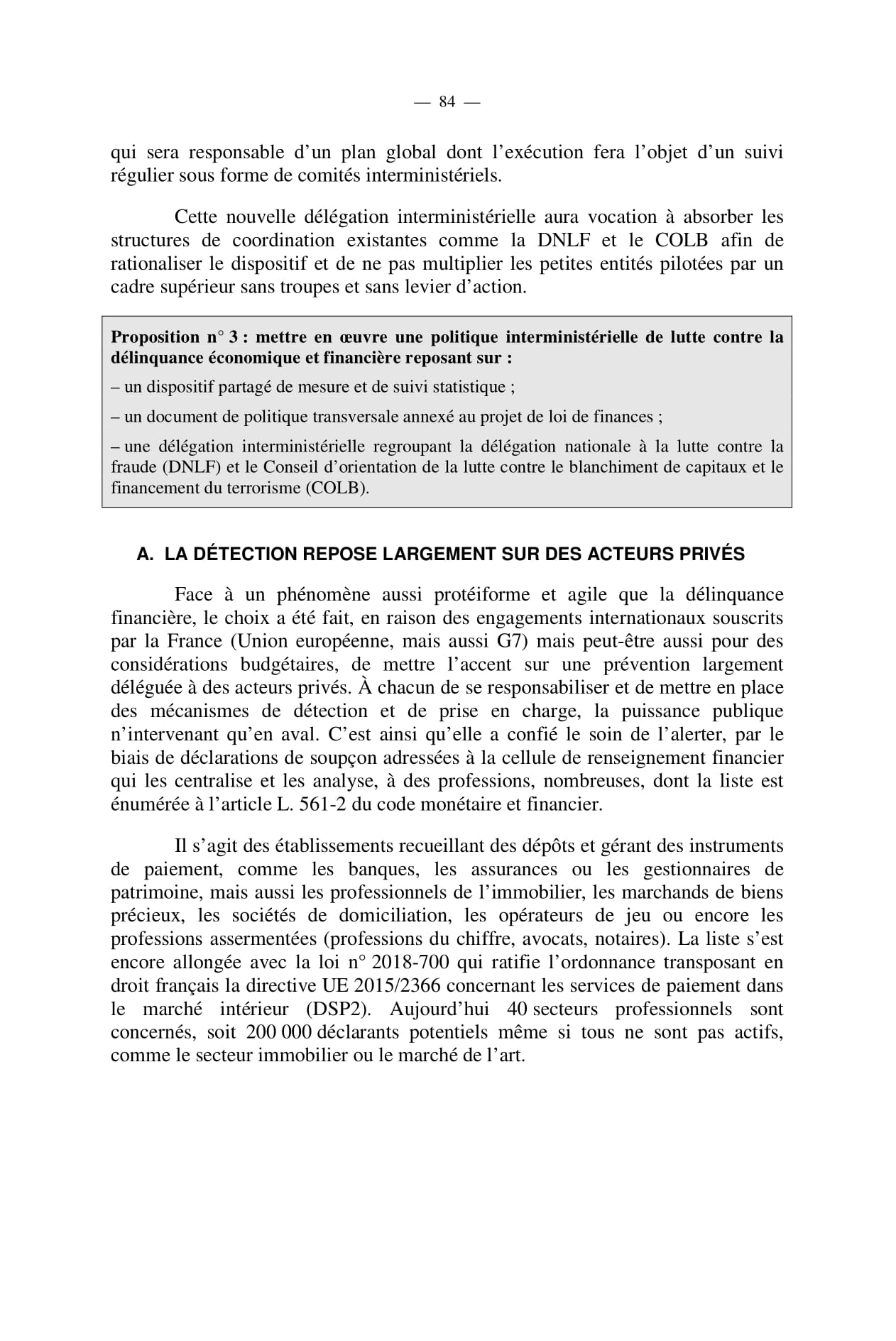 — 84 —

qui sera responsable d’un plan global dont l’exécution fera l’objet d’un suivi régulier sous forme de comités interministériels.

Cette nouvelle délégation interministérielle aura vocation à absorber les structures de coordination existantes comme la DNLF et le COLB afin de rationaliser le dispositif et de ne pas multiplier les petites entités pilotées par un cadre supérieur sans troupes et sans levier d’action.

Proposition n° 3 : mettre en œuvre une politique interministérielle de lutte contre la délinquance économique et financière reposant sur :

– un dispositif partagé de mesure et de suivi statistique ;

– un document de politique transversale annexé au projet de loi de finances ;

– une délégation interministérielle regroupant la délégation nationale à la lutte contre la fraude (DNLF) et le Conseil d’orientation de la lutte contre le blanchiment de capitaux et le financement du terrorisme (COLB).

A. LA DÉTECTION REPOSE LARGEMENT SUR DES ACTEURS PRIVÉS

Face à un phénomène aussi protéiforme et agile que la délinquance financière, le choix a été fait, en raison des engagements internationaux souscrits par la France (Union européenne, mais aussi G7) mais peut-être aussi pour des considérations budgétaires, de mettre l’accent sur une prévention largement déléguée à des acteurs privés. À chacun de se responsabiliser et de mettre en place des mécanismes de détection et de prise en charge, la puissance publique n’intervenant qu’en aval. C’est ainsi qu’elle a confié le soin de l’alerter, par le biais de déclarations de soupçon adressées à la cellule de renseignement financier qui les centralise et les analyse, à des professions, nombreuses, dont la liste est énumérée à l’article L. 561-2 du code monétaire et financier.

Il s’agit des établissements recueillant des dépôts et gérant des instruments de paiement, comme les banques, les assurances ou les gestionnaires de patrimoine, mais aussi les professionnels de l’immobilier, les marchands de biens précieux, les sociétés de domiciliation, les opérateurs de jeu ou encore les professions assermentées (professions du chiffre, avocats, notaires). La liste s’est encore allongée avec la loi n° 2018-700 qui ratifie l’ordonnance transposant en droit français la directive UE 2015/2366 concernant les services de paiement dans le marché intérieur (DSP2). Aujourd’hui 40 secteurs professionnels sont concernés, soit 200 000 déclarants potentiels même si tous ne sont pas actifs, comme le secteur immobilier ou le marché de l’art.